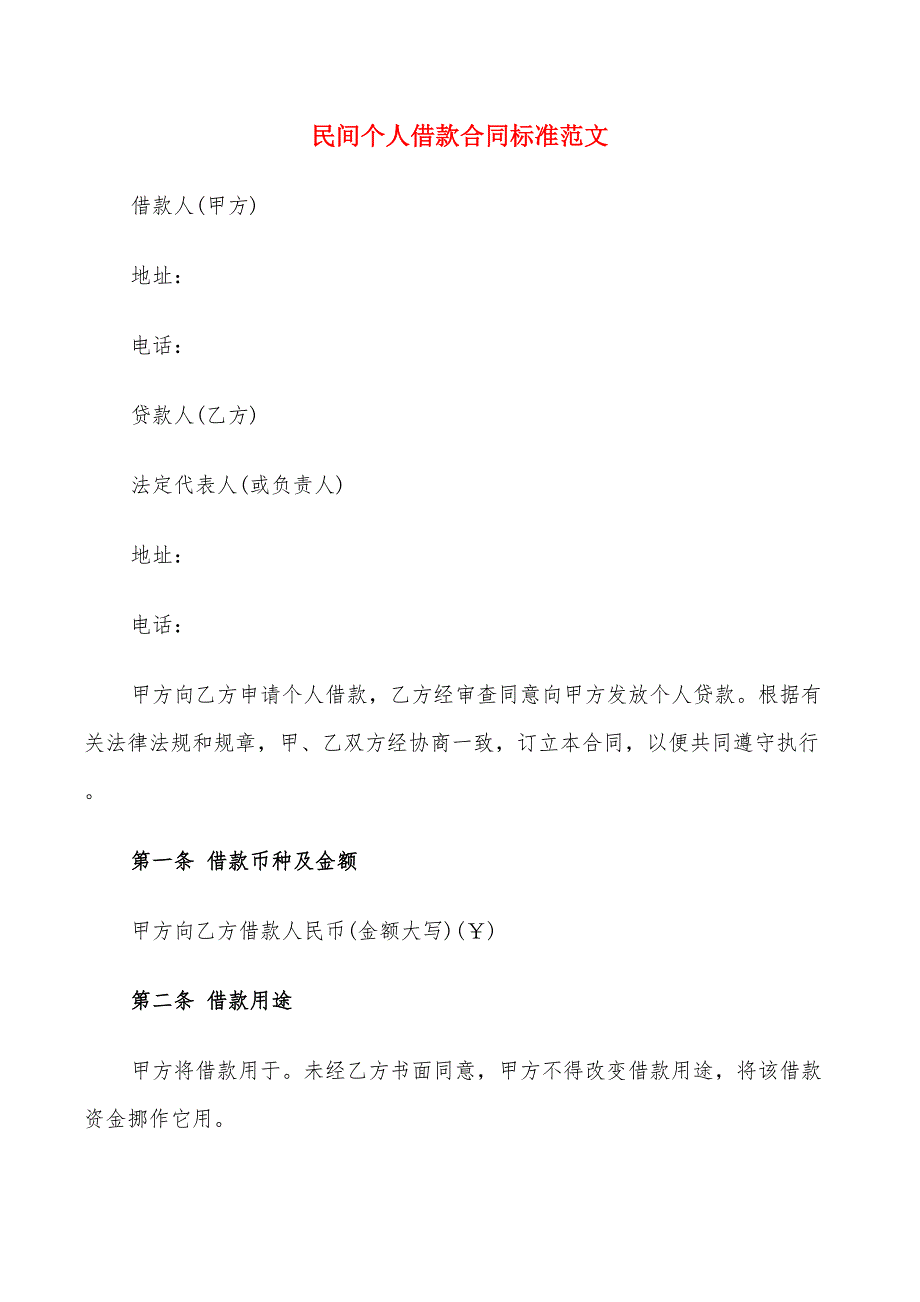 民间个人借款合同标准范文

借款人(甲方)

地址:

电话:

贷款人(乙方)

法定代表人(或负责人)

地址:

电话:

甲方向乙方申请个人借款，乙方经审查同意向甲方发放个人贷款。根据有关法律法规和规章，甲、乙双方经协商一致，订立本合同，以便共同遵守执行。

第一条 借款币种及金额

甲方向乙方借款人民币(金额大写)(￥)

第二条 借款用途

甲方将借款用于。未经乙方书面同意，甲方不得改变借款用途，将该借款资金挪作它用。